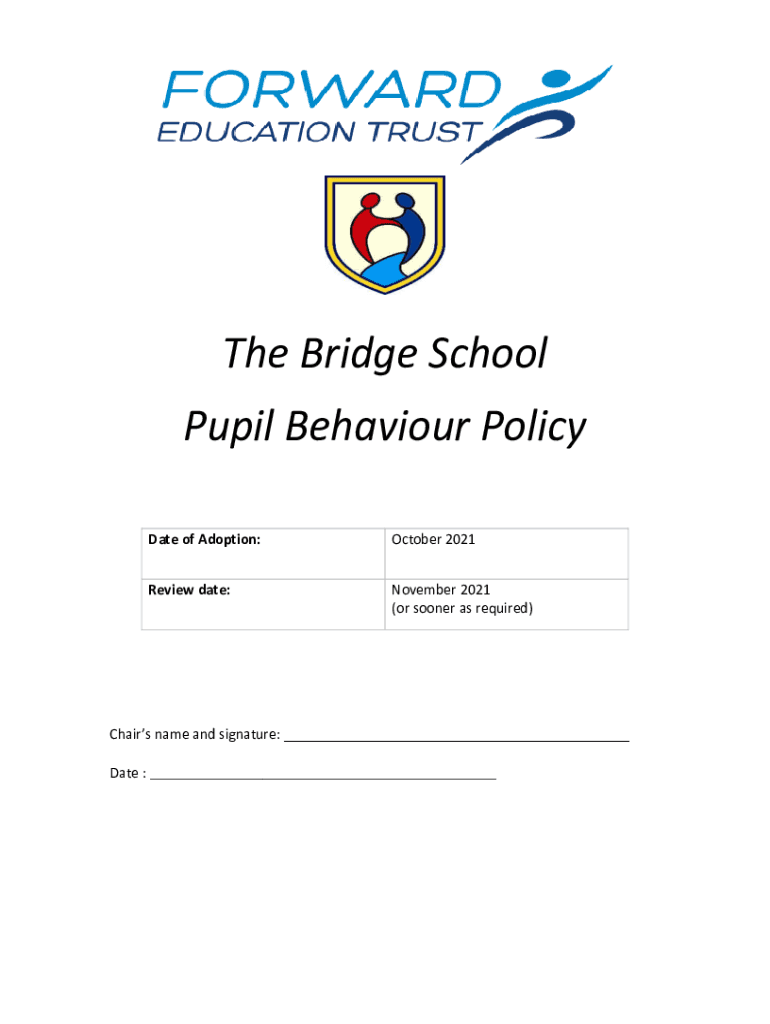 FORWARD
EDUCATION TRUST

The Bridge School
Pupil Behaviour Policy

| Date of Adoption: | October 2021 |
|---|---|
| Review date: | November 2021 (or sooner as required) |

Chair's name and signature: ____________________________________________

Date : ____________________________________________